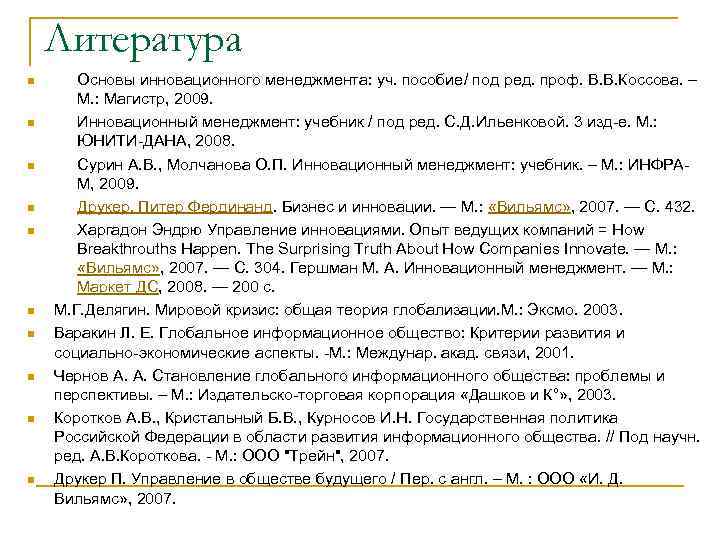 Литература

Основы инновационного менеджмента: уч. пособие/ под ред. проф. В.В.Коссова. – М.: Магистр, 2009.

Инновационный менеджмент: учебник / под ред. С.Д.Ильенковой. 3 изд-е. М.: ЮНИТИ-ДАНА, 2008.

Сурин А.В., Молчанова О.П. Инновационный менеджмент: учебник. – М.: ИНФРА-М, 2009.

Друкер, Питер Фердинанд. Бизнес и инновации. — М.: «Вильямс», 2007. — С. 432.

Харгадон Эндрю Управление инновациями. Опыт ведущих компаний = How Breakthrouths Happen. The Surprising Truth About How Companies Innovate. — М.: «Вильямс», 2007. — С. 304. Гершман М. А. Инновационный менеджмент. — М.: Маркет ДС, 2008. — 200 с.

М.Г.Делягин. Мировой кризис: общая теория глобализации.М.: Эксмо. 2003.

Варакин Л. Е. Глобальное информационное общество: Критерии развития и социально-экономические аспекты. -М.: Междунар. акад. связи, 2001.

Чернов А. А. Становление глобального информационного общества: проблемы и перспективы. – М.: Издательско-торговая корпорация «Дашков и К°», 2003.

Коротков А.В., Кристальный Б.В., Курносов И.Н. Государственная политика Российской Федерации в области развития информационного общества. // Под научн. ред. А.В.Короткова. - М.: ООО "Трейн", 2007.

Друкер П. Управление в обществе будущего / Пер. с англ. – М. : ООО «И. Д. Вильямс», 2007.